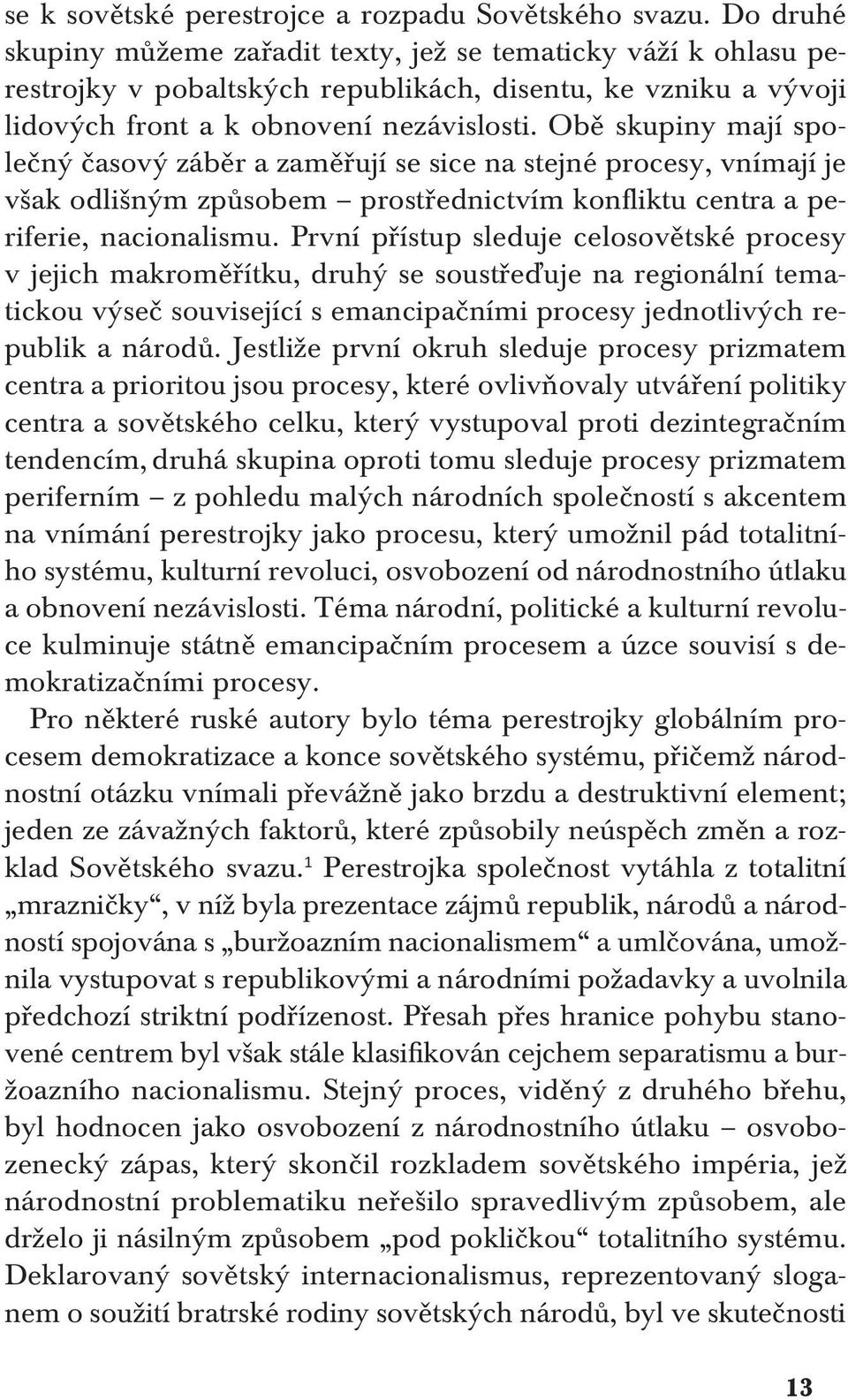 se k sovětské perestrojce a rozpadu Sovětského svazu. Do druhé skupiny můžeme zařadit texty, jež se tematicky váží k ohlasu perestrojky v pobaltských republikách, disentu, ke vzniku a vývoji lidových front a k obnovení nezávislosti. Obě skupiny mají společný časový záběr a zaměřují se sice na stejné procesy, vnímají je však odlišným způsobem – prostřednictvím konfliktu centra a periferie, nacionalismu. První přístup sleduje celosovětské procesy v jejich makroměřítku, druhý se soustřeďuje na regionální tematickou výseč související s emancipačními procesy jednotlivých republik a národů. Jestliže první okruh sleduje procesy prizmatem centra a prioritou jsou procesy, které ovlivňovaly utváření politiky centra a sovětského celku, který vystupoval proti dezintegračním tendencím, druhá skupina oproti tomu sleduje procesy prizmatem periferním – z pohledu malých národních společností s akcentem na vnímání perestrojky jako procesu, který umožnil pád totalitního systému, kulturní revoluci, osvobození od národnostního útlaku a obnovení nezávislosti. Téma národní, politické a kulturní revoluce kulminuje státně emancipačním procesem a úzce souvisí s demokratizačními procesy.

Pro některé ruské autory bylo téma perestrojky globálním procesem demokratizace a konce sovětského systému, přičemž národnostní otázku vnímali převážně jako brzdu a destruktivní element; jeden ze závažných faktorů, které způsobily neúspěch změn a rozklad Sovětského svazu.$^1$ Perestrojka společnost vytáhla z totalitní „mrazničky“, v níž byla prezentace zájmů republik, národů a národností spojována s „buržoazním nacionalismem“ a umlčována, umožnila vystupovat s republikovými a národními požadavky a uvolnila předchozí striktní podřízenost. Přesah přes hranice pohybu stanovené centrem byl však stále klasifikován cejchem separatismu a buržoazního nacionalismu. Stejný proces, viděný z druhého břehu, byl hodnocen jako osvobození z národnostního útlaku – osvobozenecký zápas, který skončil rozkladem sovětského impéria, jež národnostní problematiku neřešilo spravedlivým způsobem, ale drželo ji násilným způsobem „pod pokličkou“ totalitního systému. Deklarovaný sovětský internacionalismus, reprezentovaný sloganem o soužití bratrské rodiny sovětských národů, byl ve skutečnosti

13